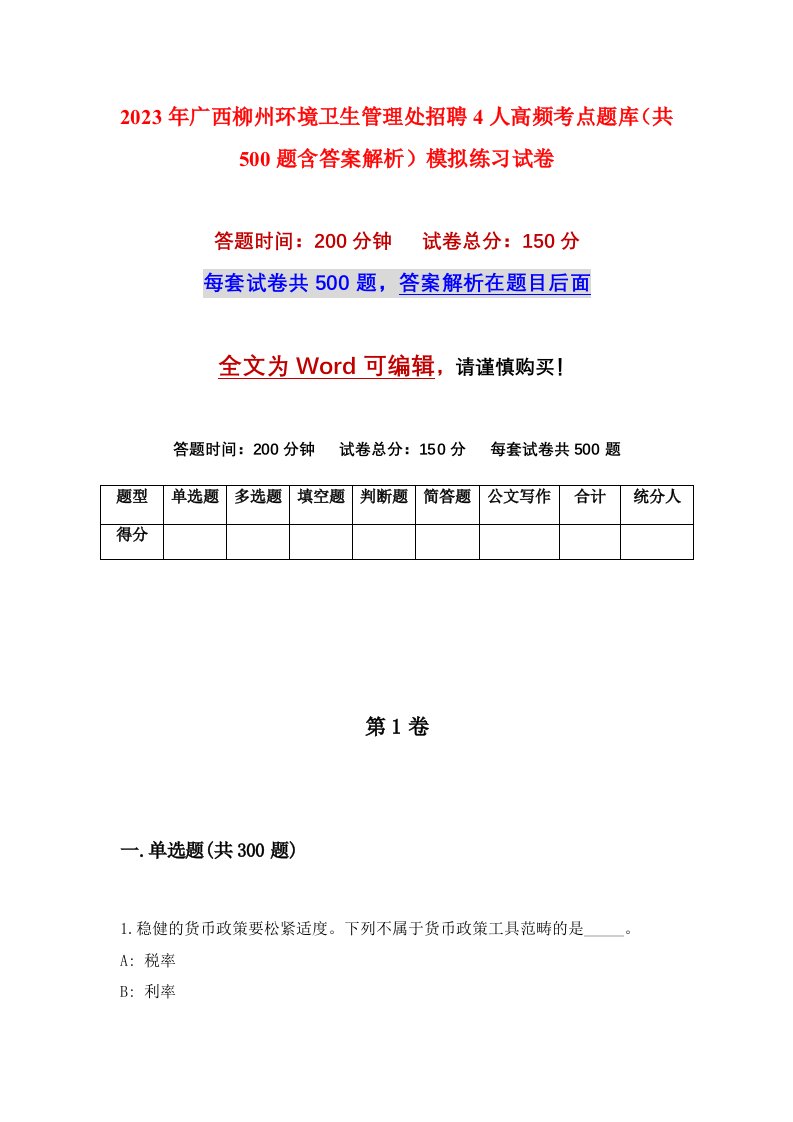 2023年广西柳州环境卫生管理处招聘4人高频考点题库（共500题含答案解析）模拟练习试卷

答题时间：200分钟　试卷总分：150分

每套试卷共500题，答案解析在题目后面

全文为Word可编辑，请谨慎购买！

答题时间：200分钟　试卷总分：150分　每套试卷共500题

| 题型 | 单选题 | 多选题 | 填空题 | 判断题 | 简答题 | 公文写作 | 合计 | 统分人 |
|---|---|---|---|---|---|---|---|---|
| 得分 | | | | | | | | |

第1卷

一.单选题(共300题)

1.稳健的货币政策要松紧适度。下列不属于货币政策工具范畴的是_____。

A: 税率

B: 利率